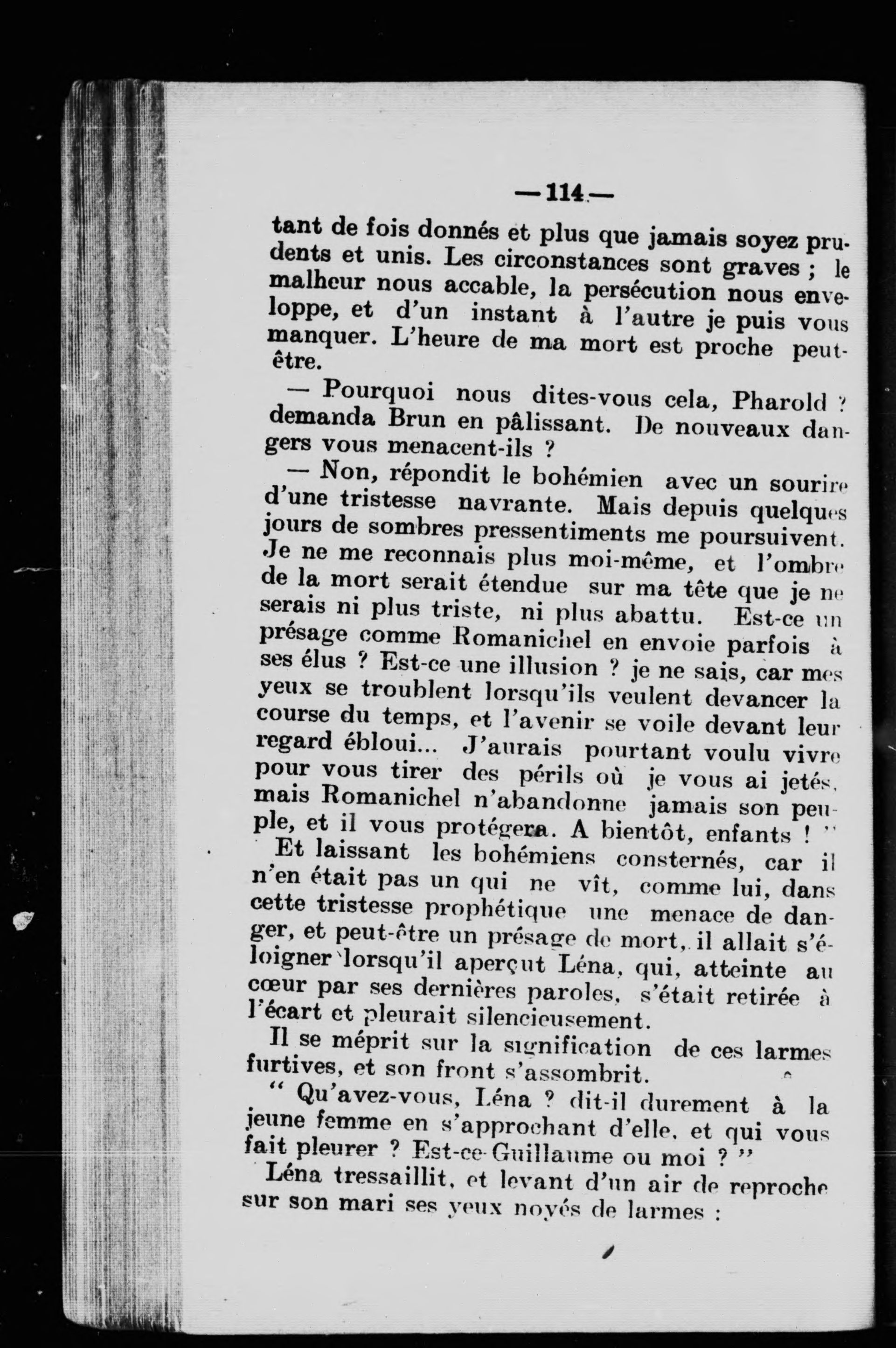 —114—

tant de fois donnés et plus que jamais soyez prudents et unis. Les circonstances sont graves ; le malheur nous accable, la persécution nous enveloppe, et d'un instant à l'autre je puis vous manquer. L'heure de ma mort est proche peut-être.

— Pourquoi nous dites-vous cela, Pharold ? demanda Brun en pâlissant. De nouveaux dangers vous menacent-ils ?

— Non, répondit le bohémien avec un sourire d'une tristesse navrante. Mais depuis quelques jours de sombres pressentiments me poursuivent. Je ne me reconnais plus moi-même, et l'ombre de la mort serait étendue sur ma tête que je ne serais ni plus triste, ni plus abattu. Est-ce un présage comme Romanichel en envoie parfois à ses élus ? Est-ce une illusion ? je ne sais, car mes yeux se troublent lorsqu'ils veulent devancer la course du temps, et l'avenir se voile devant leur regard ébloui... J'aurais pourtant voulu vivre pour vous tirer des périls où je vous ai jetés, mais Romanichel n'abandonne jamais son peuple, et il vous protégera. A bientôt, enfants ! "

Et laissant les bohémiens consternés, car il n'en était pas un qui ne vît, comme lui, dans cette tristesse prophétique une menace de danger, et peut-être un présage de mort, il allait s'éloigner lorsqu'il aperçut Léna, qui, atteinte au cœur par ses dernières paroles, s'était retirée à l'écart et pleurait silencieusement.

Il se méprit sur la signification de ces larmes furtives, et son front s'assombrit.

" Qu'avez-vous, Léna ? dit-il durement à la jeune femme en s'approchant d'elle, et qui vous fait pleurer ? Est-ce Guillaume ou moi ? "

Léna tressaillit, et levant d'un air de reproche sur son mari ses yeux noyés de larmes :